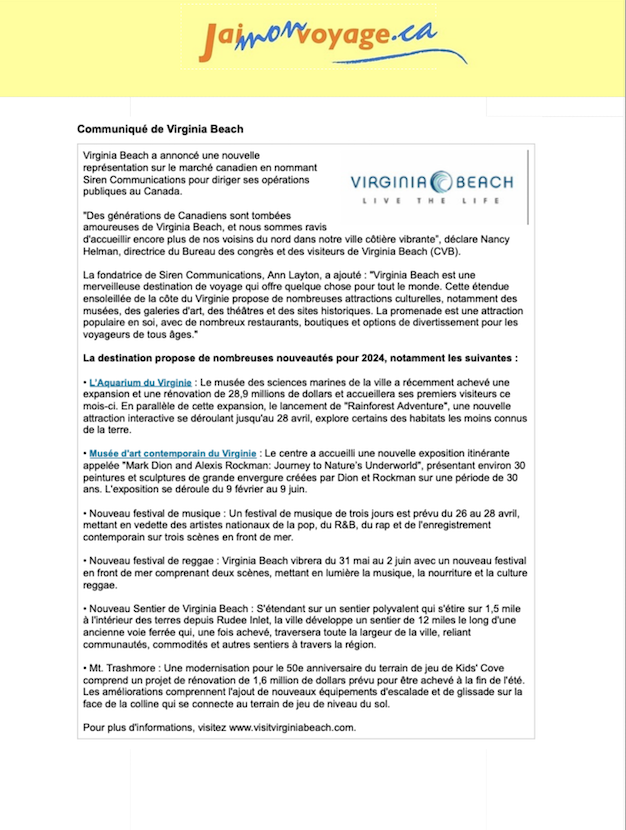 Jaimonvoyage.ca

Communiqué de Virginia Beach

Virginia Beach a annoncé une nouvelle représentation sur le marché canadien en nommant Siren Communications pour diriger ses opérations publiques au Canada.

VIRGINIA BEACH
LIVE THE LIFE

"Des générations de Canadiens sont tombées amoureuses de Virginia Beach, et nous sommes ravis d'accueillir encore plus de nos voisins du nord dans notre ville côtière vibrante", déclare Nancy Helman, directrice du Bureau des congrès et des visiteurs de Virginia Beach (CVB).

La fondatrice de Siren Communications, Ann Layton, a ajouté : "Virginia Beach est une merveilleuse destination de voyage qui offre quelque chose pour tout le monde. Cette étendue ensoleillée de la côte du Virginie propose de nombreuses attractions culturelles, notamment des musées, des galeries d'art, des théâtres et des sites historiques. La promenade est une attraction populaire en soi, avec de nombreux restaurants, boutiques et options de divertissement pour les voyageurs de tous âges."

La destination propose de nombreuses nouveautés pour 2024, notamment les suivantes :

• L'Aquarium du Virginie : Le musée des sciences marines de la ville a récemment achevé une expansion et une rénovation de 28,9 millions de dollars et accueillera ses premiers visiteurs ce mois-ci. En parallèle de cette expansion, le lancement de "Rainforest Adventure", une nouvelle attraction interactive se déroulant jusqu'au 28 avril, explore certains des habitats les moins connus de la terre.

• Musée d'art contemporain du Virginie : Le centre a accueilli une nouvelle exposition itinérante appelée "Mark Dion and Alexis Rockman: Journey to Nature's Underworld", présentant environ 30 peintures et sculptures de grande envergure créées par Dion et Rockman sur une période de 30 ans. L'exposition se déroule du 9 février au 9 juin.

• Nouveau festival de musique : Un festival de musique de trois jours est prévu du 26 au 28 avril, mettant en vedette des artistes nationaux de la pop, du R&B, du rap et de l'enregistrement contemporain sur trois scènes en front de mer.

• Nouveau festival de reggae : Virginia Beach vibrera du 31 mai au 2 juin avec un nouveau festival en front de mer comprenant deux scènes, mettant en lumière la musique, la nourriture et la culture reggae.

• Nouveau Sentier de Virginia Beach : S'étendant sur un sentier polyvalent qui s'étire sur 1,5 mile à l'intérieur des terres depuis Rudee Inlet, la ville développe un sentier de 12 miles le long d'une ancienne voie ferrée qui, une fois achevé, traversera toute la largeur de la ville, reliant communautés, commodités et autres sentiers à travers la région.

• Mt. Trashmore : Une modernisation pour le 50e anniversaire du terrain de jeu de Kids' Cove comprend un projet de rénovation de 1,6 million de dollars prévu pour être achevé à la fin de l'été. Les améliorations comprennent l'ajout de nouveaux équipements d'escalade et de glissade sur la face de la colline qui se connecte au terrain de jeu de niveau du sol.

Pour plus d'informations, visitez www.visitvirginiabeach.com.